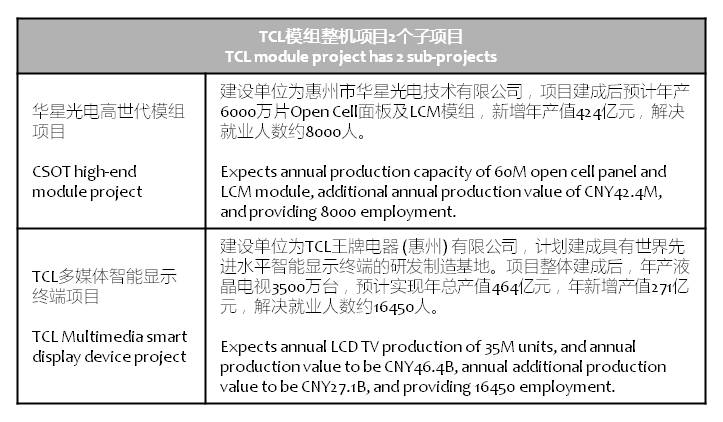 | TCL模组整机项目2个子项目<br>TCL module project has 2 sub-projects | |
|---|---|
| 华星光电高世代模组项目<br><br>CSOT high-end module project | 建设单位为惠州市华星光电技术有限公司，项目建成后预计年产6000万片Open Cell面板及LCM模组，新增年产值424亿元，解决就业人数约8000人。<br><br>Expects annual production capacity of 60M open cell panel and LCM module, additional annual production value of CNY42.4M, and providing 8000 employment. |
| TCL多媒体智能显示终端项目<br><br>TCL Multimedia smart display device project | 建设单位为TCL王牌电器 (惠州) 有限公司，计划建成具有世界先进水平智能显示终端的研发制造基地。项目整体建成后，年产液晶电视3500万台，预计实现年总产值464亿元，年新增产值271亿元，解决就业人数约16450人。<br><br>Expects annual LCD TV production of 35M units, and annual production value to be CNY46.4B, annual additional production value to be CNY27.1B, and providing 16450 employment. |